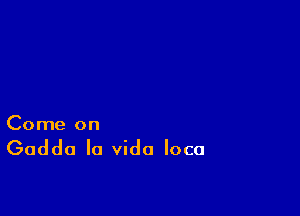 Come on
Gadda la vida loca